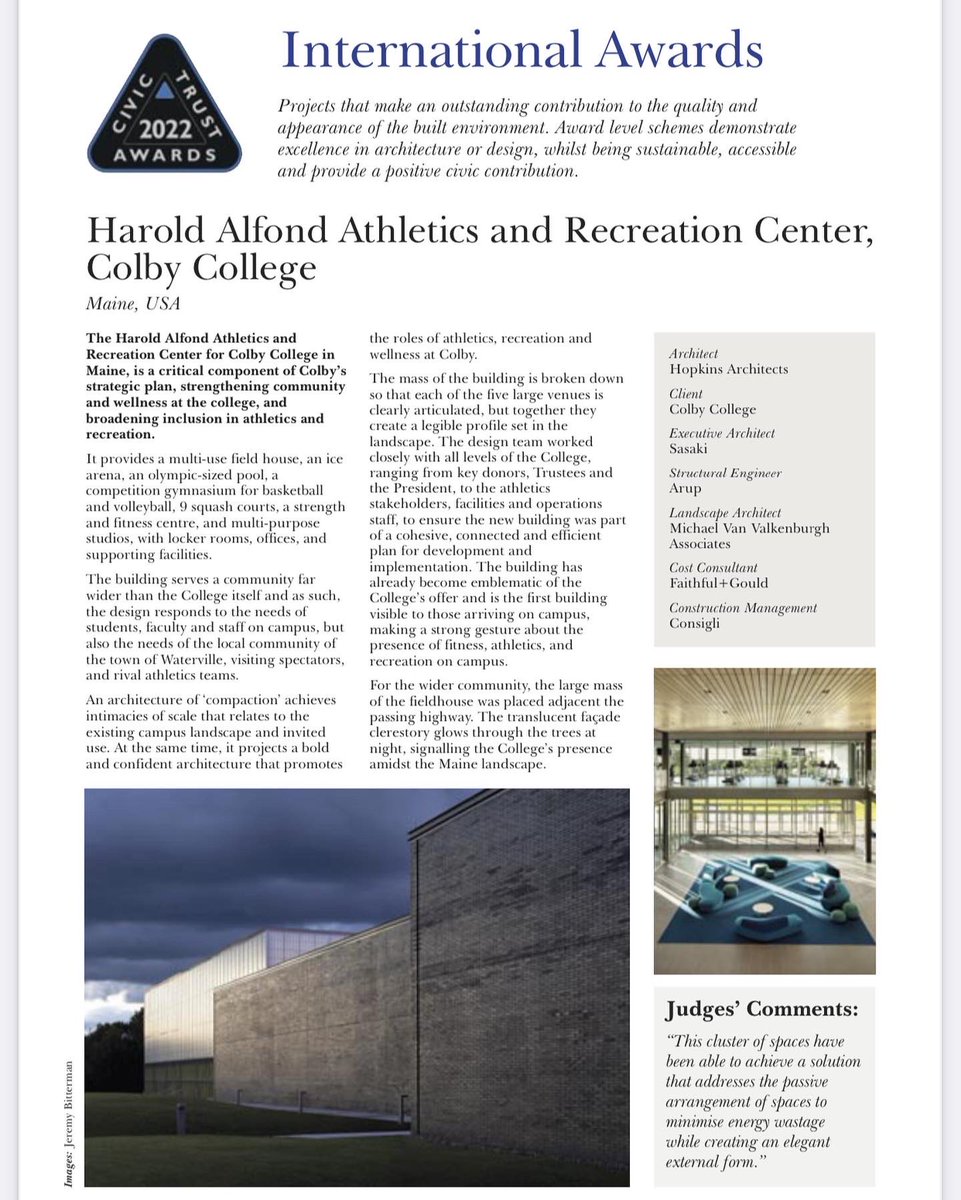 CIVIC TRUST 2022 AWARDS

International Awards

Projects that make an outstanding contribution to the quality and appearance of the built environment. Award level schemes demonstrate excellence in architecture or design, whilst being sustainable, accessible and provide a positive civic contribution.

Harold Alfond Athletics and Recreation Center, Colby College

Maine, USA

The Harold Alfond Athletics and Recreation Center for Colby College in Maine, is a critical component of Colby's strategic plan, strengthening community and wellness at the college, and broadening inclusion in athletics and recreation.

It provides a multi-use field house, an ice arena, an olympic-sized pool, a competition gymnasium for basketball and volleyball, 9 squash courts, a strength and fitness centre, and multi-purpose studios, with locker rooms, offices, and supporting facilities.

The building serves a community far wider than the College itself and as such, the design responds to the needs of students, faculty and staff on campus, but also the needs of the local community of the town of Waterville, visiting spectators, and rival athletics teams.

An architecture of 'compaction' achieves intimacies of scale that relates to the existing campus landscape and invited use. At the same time, it projects a bold and confident architecture that promotes the roles of athletics, recreation and wellness at Colby.

The mass of the building is broken down so that each of the five large venues is clearly articulated, but together they create a legible profile set in the landscape. The design team worked closely with all levels of the College, ranging from key donors, Trustees and the President, to the athletics stakeholders, facilities and operations staff, to ensure the new building was part of a cohesive, connected and efficient plan for development and implementation. The building has already become emblematic of the College's offer and is the first building visible to those arriving on campus, making a strong gesture about the presence of fitness, athletics, and recreation on campus.

For the wider community, the large mass of the fieldhouse was placed adjacent the passing highway. The translucent façade clerestory glows through the trees at night, signalling the College's presence amidst the Maine landscape.

Architect
Hopkins Architects
Client
Colby College
Executive Architect
Sasaki
Structural Engineer
Arup
Landscape Architect
Michael Van Valkenburgh Associates
Cost Consultant
Faithful+Gould
Construction Management
Consigli

Images: Jeremy Bitterman

Judges' Comments:

"This cluster of spaces have been able to achieve a solution that addresses the passive arrangement of spaces to minimise energy wastage while creating an elegant external form."